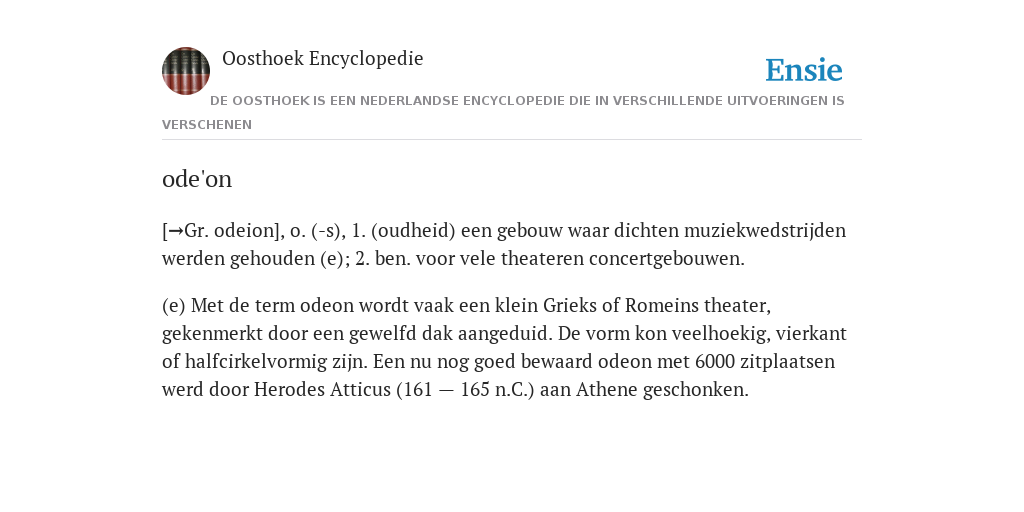 Oosthoek Encyclopedie

Ensie

DE OOSTHOEK IS EEN NEDERLANDSE ENCYCLOPEDIE DIE IN VERSCHILLENDE UITVOERINGEN IS VERSCHENEN

ode'on

[→Gr. odeion], o. (-s), 1. (oudheid) een gebouw waar dichten muziekwedstrijden werden gehouden (e); 2. ben. voor vele theateren concertgebouwen.

(e) Met de term odeon wordt vaak een klein Grieks of Romeins theater, gekenmerkt door een gewelfd dak aangeduid. De vorm kon veelhoekig, vierkant of halfcirkelvormig zijn. Een nu nog goed bewaard odeon met 6000 zitplaatsen werd door Herodes Atticus (161 — 165 n.C.) aan Athene geschonken.